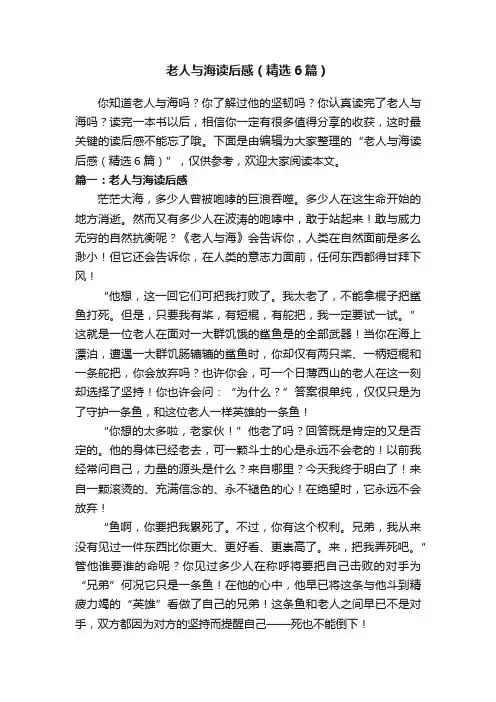 老人与海读后感（精选6篇）

你知道老人与海吗？你了解过他的坚韧吗？你认真读完了老人与海吗？读完一本书以后，相信你一定有很多值得分享的收获，这时最关键的读后感不能忘了哦。下面是由编辑为大家整理的“老人与海读后感（精选6篇）”，仅供参考，欢迎大家阅读本文。

篇一：老人与海读后感

茫茫大海，多少人曾被咆哮的巨浪吞噬。多少人在这生命开始的地方消逝。然而又有多少人在波涛的咆哮中，敢于站起来！敢与威力无穷的自然抗衡呢？《老人与海》会告诉你，人类在自然面前是多么渺小！但它还会告诉你，在人类的意志力面前，任何东西都得甘拜下风！

“他想，这一回它们可把我打败了。我太老了，不能拿棍子把鲨鱼打死。但是，只要我有桨，有短棍，有舵把，我一定要试一试。”这就是一位老人在面对一大群饥饿的鲨鱼是的全部武器！当你在海上漂泊，遭遇一大群饥肠辘辘的鲨鱼时，你却仅有两只桨、一柄短棍和一条舵把，你会放弃吗？也许你会，可一个日薄西山的老人在这一刻却选择了坚持！你也许会问：“为什么？”答案很单纯，仅仅只是为了守护一条鱼，和这位老人一样英雄的一条鱼！

“你想的太多啦，老家伙！”他老了吗？回答既是肯定的又是否定的。他的身体已经老去，可一颗斗士的心是永远不会老的！以前我经常问自己，力量的源头是什么？来自哪里？今天我终于明白了！来自一颗滚烫的、充满信念的、永不褪色的心！在绝望时，它永远不会放弃！

“鱼啊，你要把我累死了。不过，你有这个权利。兄弟，我从来没有见过一件东西比你更大、更好看、更崇高了。来，把我弄死吧。”管他谁要谁的命呢？你见过多少人在称呼将要把自己击败的对手为“兄弟”何况它只是一条鱼！在他的心中，他早已将这条与他斗到精疲力竭的“英雄”看做了自己的兄弟！这条鱼和老人之间早已不是对手，双方都因为对方的坚持而提醒自己——死也不能倒下！